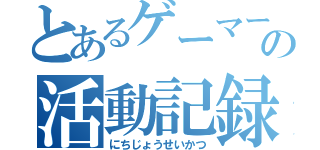 とあるゲーマーの活動記録

にちじょうせいかつ